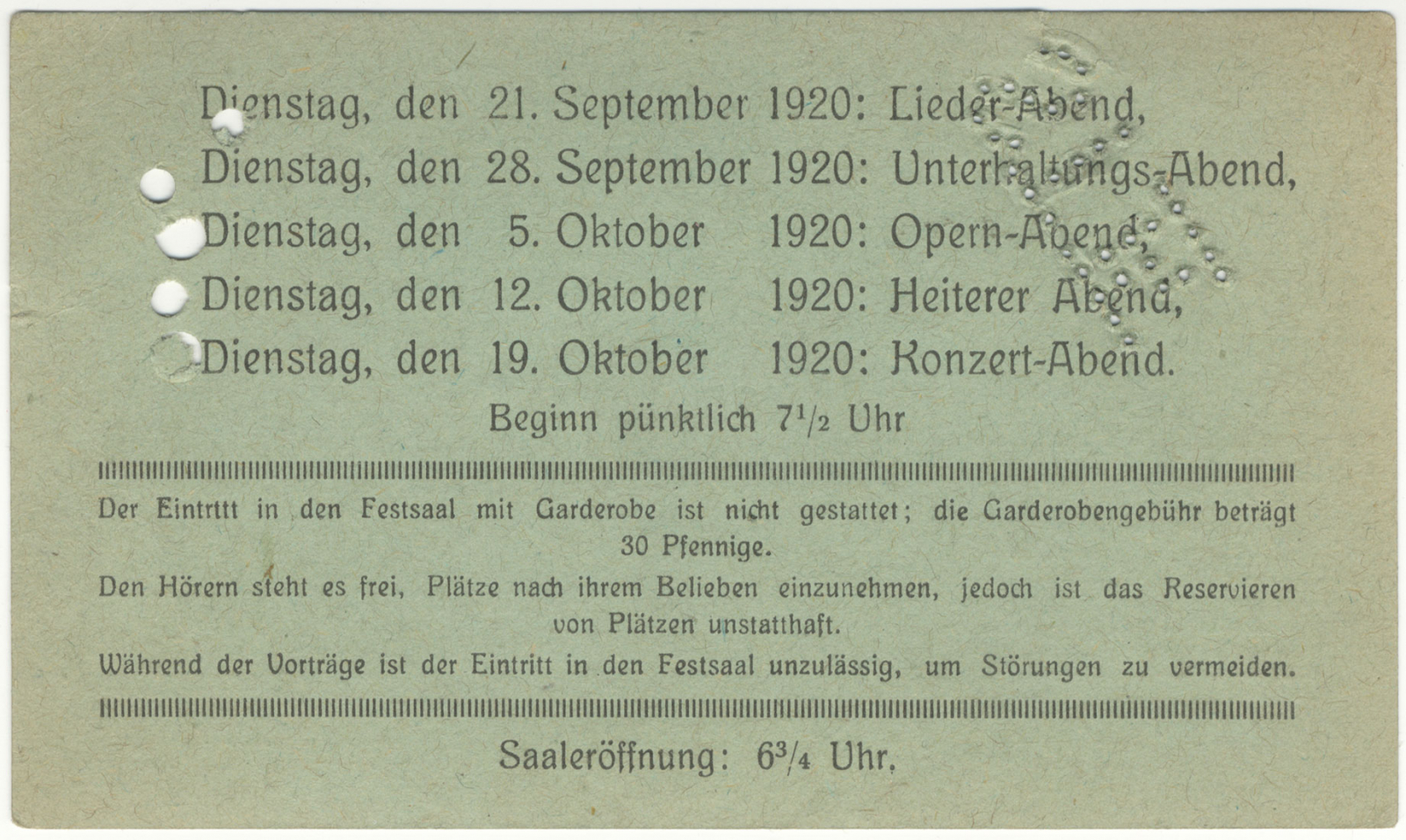 Dienstag, den 21. September 1920: Lieder-Abend,
Dienstag, den 28. September 1920: Unterhaltungs-Abend,
Dienstag, den 5. Oktober 1920: Opern-Abend,
Dienstag, den 12. Oktober 1920: Heiterer Abend,
Dienstag, den 19. Oktober 1920: Konzert-Abend.
Beginn pünktlich $7\frac{1}{2}$ Uhr

Der Eintrttt in den Festsaal mit Garderobe ist nicht gestattet; die Garderobengebühr beträgt 30 Pfennige.

Den Hörern steht es frei, Plätze nach ihrem Belieben einzunehmen, jedoch ist das Reservieren von Plätzen unstatthaft.

Während der Vorträge ist der Eintritt in den Festsaal unzulässig, um Störungen zu vermeiden.

Saaleröffnung: $6\frac{3}{4}$ Uhr.